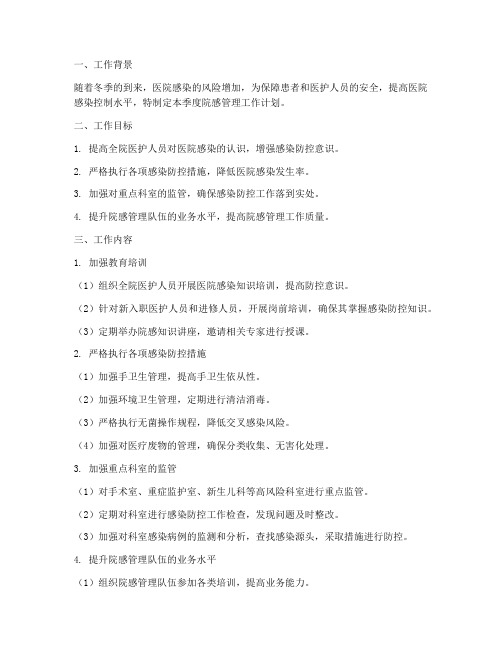 一、工作背景

随着冬季的到来，医院感染的风险增加，为保障患者和医护人员的安全，提高医院感染控制水平，特制定本季度院感管理工作计划。

二、工作目标

1. 提高全院医护人员对医院感染的认识，增强感染防控意识。

2. 严格执行各项感染防控措施，降低医院感染发生率。

3. 加强对重点科室的监管，确保感染防控工作落到实处。

4. 提升院感管理队伍的业务水平，提高院感管理工作质量。

三、工作内容

1. 加强教育培训

（1）组织全院医护人员开展医院感染知识培训，提高防控意识。

（2）针对新入职医护人员和进修人员，开展岗前培训，确保其掌握感染防控知识。

（3）定期举办院感知识讲座，邀请相关专家进行授课。

2. 严格执行各项感染防控措施

（1）加强手卫生管理，提高手卫生依从性。

（2）加强环境卫生管理，定期进行清洁消毒。

（3）严格执行无菌操作规程，降低交叉感染风险。

（4）加强对医疗废物的管理，确保分类收集、无害化处理。

3. 加强重点科室的监管

（1）对手术室、重症监护室、新生儿科等高风险科室进行重点监管。

（2）定期对科室进行感染防控工作检查，发现问题及时整改。

（3）加强对科室感染病例的监测和分析，查找感染源头，采取措施进行防控。

4. 提升院感管理队伍的业务水平

（1）组织院感管理队伍参加各类培训，提高业务能力。